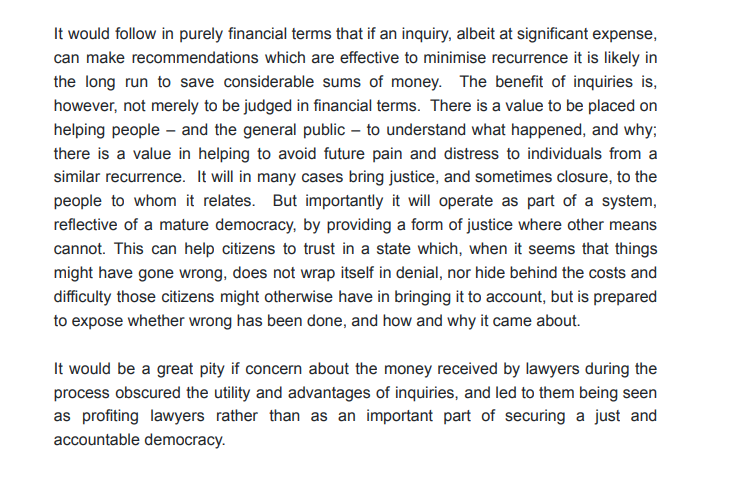 It would follow in purely financial terms that if an inquiry, albeit at significant expense, can make recommendations which are effective to minimise recurrence it is likely in the long run to save considerable sums of money. The benefit of inquiries is, however, not merely to be judged in financial terms. There is a value to be placed on helping people – and the general public – to understand what happened, and why; there is a value in helping to avoid future pain and distress to individuals from a similar recurrence. It will in many cases bring justice, and sometimes closure, to the people to whom it relates. But importantly it will operate as part of a system, reflective of a mature democracy, by providing a form of justice where other means cannot. This can help citizens to trust in a state which, when it seems that things might have gone wrong, does not wrap itself in denial, nor hide behind the costs and difficulty those citizens might otherwise have in bringing it to account, but is prepared to expose whether wrong has been done, and how and why it came about.

It would be a great pity if concern about the money received by lawyers during the process obscured the utility and advantages of inquiries, and led to them being seen as profiting lawyers rather than as an important part of securing a just and accountable democracy.